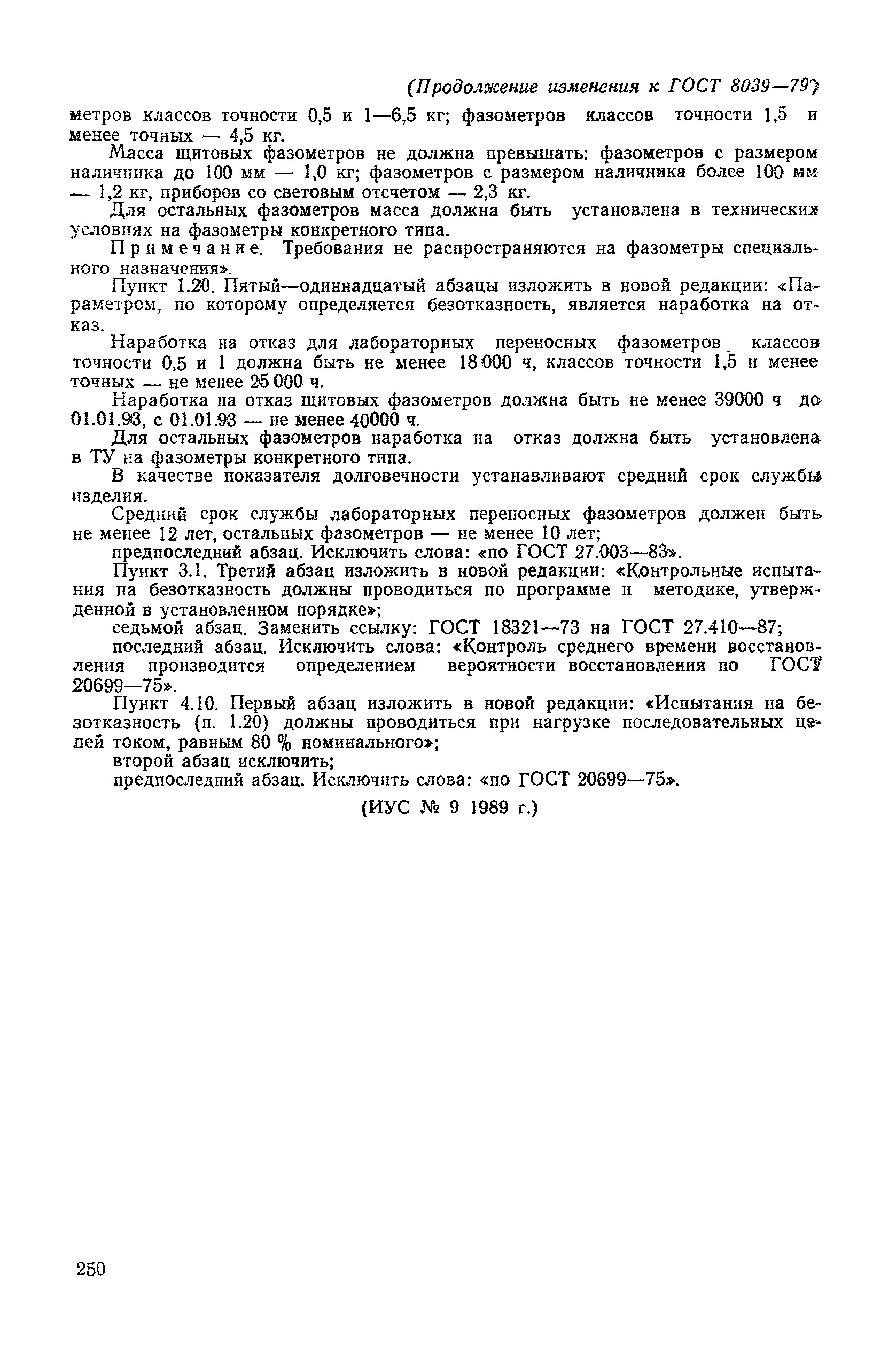 (Продолжение изменения к ГОСТ 8039—79)

метров классов точности 0,5 и 1—6,5 кг; фазометров классов точности 1,5 и менее точных — 4,5 кг.

Масса щитовых фазометров не должна превышать: фазометров с размером наличника до 100 мм — 1,0 кг; фазометров с размером наличника более 100 мм — 1,2 кг, приборов со световым отсчетом — 2,3 кг.

Для остальных фазометров масса должна быть установлена в технических условиях на фазометры конкретного типа.

Примечание. Требования не распространяются на фазометры специального назначения».

Пункт 1.20. Пятый—одиннадцатый абзацы изложить в новой редакции: «Параметром, по которому определяется безотказность, является наработка на отказ.

Наработка на отказ для лабораторных переносных фазометров классов точности 0,5 и 1 должна быть не менее 18 000 ч, классов точности 1,5 и менее точных — не менее 25 000 ч.

Наработка на отказ щитовых фазометров должна быть не менее 39000 ч до 01.01.93, с 01.01.93 — не менее 40000 ч.

Для остальных фазометров наработка на отказ должна быть установлена в ТУ на фазометры конкретного типа.

В качестве показателя долговечности устанавливают средний срок службы изделия.

Средний срок службы лабораторных переносных фазометров должен быть не менее 12 лет, остальных фазометров — не менее 10 лет;

предпоследний абзац. Исключить слова: «по ГОСТ 27.003—83».

Пункт 3.1. Третий абзац изложить в новой редакции: «Контрольные испытания на безотказность должны проводиться по программе и методике, утвержденной в установленном порядке»;

седьмой абзац. Заменить ссылку: ГОСТ 18321—73 на ГОСТ 27.410—87;

последний абзац. Исключить слова: «Контроль среднего времени восстановления производится определением вероятности восстановления по ГОСТ 20699—75».

Пункт 4.10. Первый абзац изложить в новой редакции: «Испытания на безотказность (п. 1.20) должны проводиться при нагрузке последовательных цепей током, равным 80 % номинального»;

второй абзац исключить;

предпоследний абзац. Исключить слова: «по ГОСТ 20699—75».

(ИУС № 9 1989 г.)

250